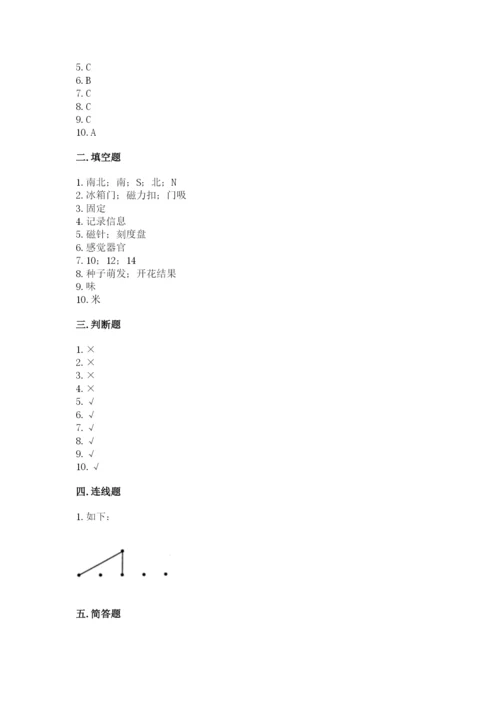 5. C
6. B
7. C
8. C
9. C
10. A

二. 填空题

1. 南北；南；S；北；N
2. 冰箱门；磁力扣；门吸
3. 固定
4. 记录信息
5. 磁针；刻度盘
6. 感觉器官
7. 10；12；14
8. 种子萌发；开花结果
9. 味
10. 米

三. 判断题

1. ×
2. ×
3. ×
4. ×
5. √
6. √
7. √
8. √
9. √
10. √

四. 连线题

1. 如下：

五. 简答题